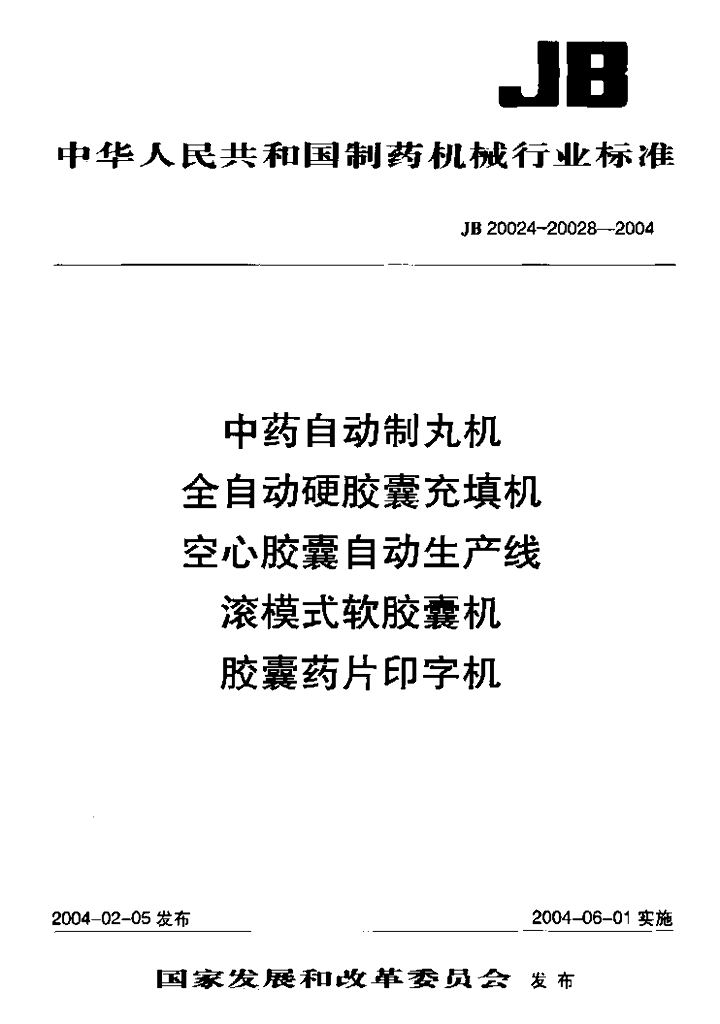 JB

中华人民共和国制药机械行业标准

JB 20024-20028—2004

中药自动制丸机
全自动硬胶囊充填机
空心胶囊自动生产线
滚模式软胶囊机
胶囊药片印字机

2004-02-05 发布

2004-06-01 实施

国家发展和改革委员会 发布